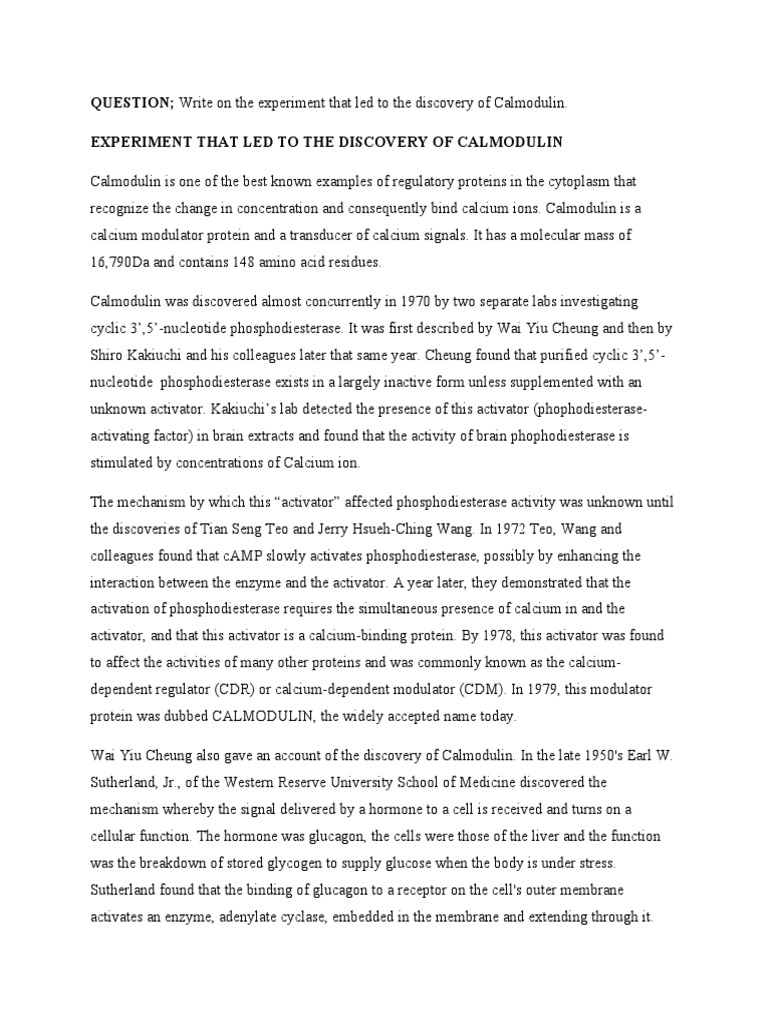 QUESTION; Write on the experiment that led to the discovery of Calmodulin.

EXPERIMENT THAT LED TO THE DISCOVERY OF CALMODULIN

Calmodulin is one of the best known examples of regulatory proteins in the cytoplasm that recognize the change in concentration and consequently bind calcium ions. Calmodulin is a calcium modulator protein and a transducer of calcium signals. It has a molecular mass of 16,790Da and contains 148 amino acid residues.

Calmodulin was discovered almost concurrently in 1970 by two separate labs investigating cyclic 3',5'-nucleotide phosphodiesterase. It was first described by Wai Yiu Cheung and then by Shiro Kakiuchi and his colleagues later that same year. Cheung found that purified cyclic 3',5'-nucleotide phosphodiesterase exists in a largely inactive form unless supplemented with an unknown activator. Kakiuchi's lab detected the presence of this activator (phophodiesterase-activating factor) in brain extracts and found that the activity of brain phophodiesterase is stimulated by concentrations of Calcium ion.

The mechanism by which this "activator" affected phosphodiesterase activity was unknown until the discoveries of Tian Seng Teo and Jerry Hsueh-Ching Wang. In 1972 Teo, Wang and colleagues found that cAMP slowly activates phosphodiesterase, possibly by enhancing the interaction between the enzyme and the activator. A year later, they demonstrated that the activation of phosphodiesterase requires the simultaneous presence of calcium in and the activator, and that this activator is a calcium-binding protein. By 1978, this activator was found to affect the activities of many other proteins and was commonly known as the calcium-dependent regulator (CDR) or calcium-dependent modulator (CDM). In 1979, this modulator protein was dubbed CALMODULIN, the widely accepted name today.

Wai Yiu Cheung also gave an account of the discovery of Calmodulin. In the late 1950's Earl W. Sutherland, Jr., of the Western Reserve University School of Medicine discovered the mechanism whereby the signal delivered by a hormone to a cell is received and turns on a cellular function. The hormone was glucagon, the cells were those of the liver and the function was the breakdown of stored glycogen to supply glucose when the body is under stress. Sutherland found that the binding of glucagon to a receptor on the cell's outer membrane activates an enzyme, adenylate cyclase, embedded in the membrane and extending through it.